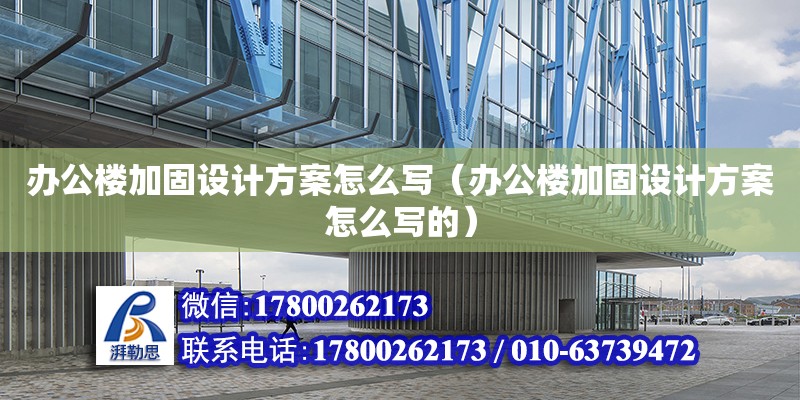 办公楼加固设计方案怎么写（办公楼加固设计方案怎么写的）

湃勒思

微信:17800262173

联系电话:17800262173 / 010-63739472